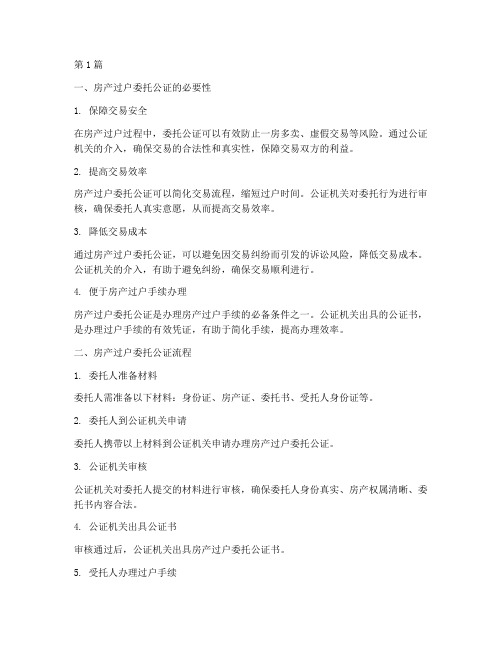 第1篇

一、房产过户委托公证的必要性

1. 保障交易安全

在房产过户过程中，委托公证可以有效防止一房多卖、虚假交易等风险。通过公证机关的介入，确保交易的合法性和真实性，保障交易双方的利益。

2. 提高交易效率

房产过户委托公证可以简化交易流程，缩短过户时间。公证机关对委托行为进行审核，确保委托人真实意愿，从而提高交易效率。

3. 降低交易成本

通过房产过户委托公证，可以避免因交易纠纷而引发的诉讼风险，降低交易成本。公证机关的介入，有助于避免纠纷，确保交易顺利进行。

4. 便于房产过户手续办理

房产过户委托公证是办理房产过户手续的必备条件之一。公证机关出具的公证书，是办理过户手续的有效凭证，有助于简化手续，提高办理效率。

二、房产过户委托公证流程

1. 委托人准备材料

委托人需准备以下材料：身份证、房产证、委托书、受托人身份证等。

2. 委托人到公证机关申请

委托人携带以上材料到公证机关申请办理房产过户委托公证。

3. 公证机关审核

公证机关对委托人提交的材料进行审核，确保委托人身份真实、房产权属清晰、委托书内容合法。

4. 公证机关出具公证书

审核通过后，公证机关出具房产过户委托公证书。

5. 受托人办理过户手续